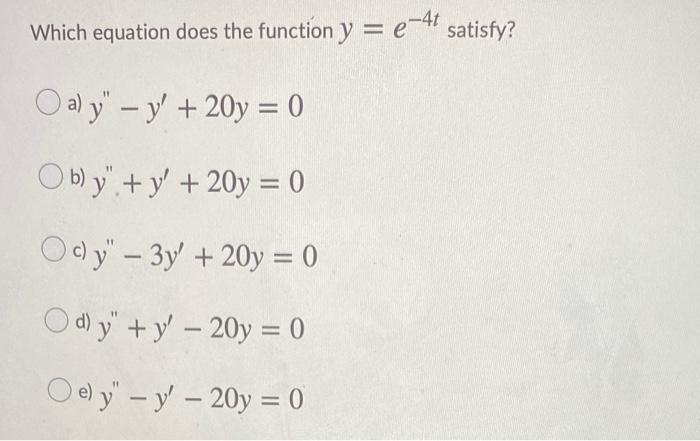 Which equation does the function $y = e^{-4t}$ satisfy?

○ a) $y'' - y' + 20y = 0$

○ b) $y'' + y' + 20y = 0$

○ c) $y'' - 3y' + 20y = 0$

○ d) $y'' + y' - 20y = 0$

○ e) $y'' - y' - 20y = 0$